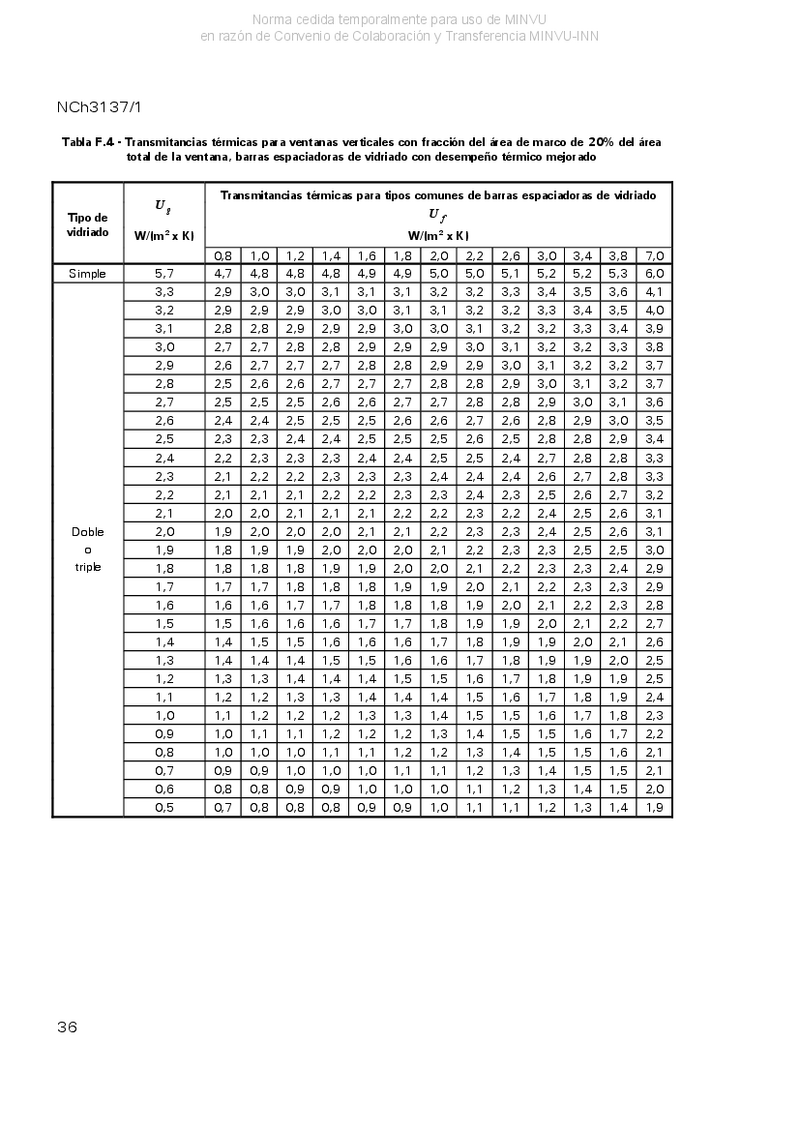 Norma cedida temporalmente para uso de MINVU
en razón de Convenio de Colaboración y Transferencia MINVU-INN

NCh3137/1

Tabla F.4 - Transmitancias térmicas para ventanas verticales con fracción del área de marco de 20% del área total de la ventana, barras espaciadoras de vidriado con desempeño térmico mejorado

| Tipo de vidriado | $U_g$ W/(m² x K) | Transmitancias térmicas para tipos comunes de barras espaciadoras de vidriado $U_f$ W/(m² x K) | | | | | | | | | | | | |
|---|---|---|---|---|---|---|---|---|---|---|---|---|---|---|
| | | 0,8 | 1,0 | 1,2 | 1,4 | 1,6 | 1,8 | 2,0 | 2,2 | 2,6 | 3,0 | 3,4 | 3,8 | 7,0 |
| Simple | 5,7 | 4,7 | 4,8 | 4,8 | 4,8 | 4,9 | 4,9 | 5,0 | 5,0 | 5,1 | 5,2 | 5,2 | 5,3 | 6,0 |
| Doble o triple | 3,3 | 2,9 | 3,0 | 3,0 | 3,1 | 3,1 | 3,1 | 3,2 | 3,2 | 3,3 | 3,4 | 3,5 | 3,6 | 4,1 |
| | 3,2 | 2,9 | 2,9 | 2,9 | 3,0 | 3,0 | 3,1 | 3,1 | 3,2 | 3,2 | 3,3 | 3,4 | 3,5 | 4,0 |
| | 3,1 | 2,8 | 2,8 | 2,9 | 2,9 | 2,9 | 3,0 | 3,0 | 3,1 | 3,2 | 3,2 | 3,3 | 3,4 | 3,9 |
| | 3,0 | 2,7 | 2,7 | 2,8 | 2,8 | 2,9 | 2,9 | 2,9 | 3,0 | 3,1 | 3,2 | 3,2 | 3,3 | 3,8 |
| | 2,9 | 2,6 | 2,7 | 2,7 | 2,7 | 2,8 | 2,8 | 2,9 | 2,9 | 3,0 | 3,1 | 3,2 | 3,2 | 3,7 |
| | 2,8 | 2,5 | 2,6 | 2,6 | 2,7 | 2,7 | 2,7 | 2,8 | 2,8 | 2,9 | 3,0 | 3,1 | 3,2 | 3,7 |
| | 2,7 | 2,5 | 2,5 | 2,5 | 2,6 | 2,6 | 2,7 | 2,7 | 2,8 | 2,8 | 2,9 | 3,0 | 3,1 | 3,6 |
| | 2,6 | 2,4 | 2,4 | 2,5 | 2,5 | 2,5 | 2,6 | 2,6 | 2,7 | 2,6 | 2,8 | 2,9 | 3,0 | 3,5 |
| | 2,5 | 2,3 | 2,3 | 2,4 | 2,4 | 2,5 | 2,5 | 2,5 | 2,6 | 2,5 | 2,8 | 2,8 | 2,9 | 3,4 |
| | 2,4 | 2,2 | 2,3 | 2,3 | 2,3 | 2,4 | 2,4 | 2,5 | 2,5 | 2,4 | 2,7 | 2,8 | 2,8 | 3,3 |
| | 2,3 | 2,1 | 2,2 | 2,2 | 2,3 | 2,3 | 2,3 | 2,4 | 2,4 | 2,4 | 2,6 | 2,7 | 2,8 | 3,3 |
| | 2,2 | 2,1 | 2,1 | 2,1 | 2,2 | 2,2 | 2,3 | 2,3 | 2,4 | 2,3 | 2,5 | 2,6 | 2,7 | 3,2 |
| | 2,1 | 2,0 | 2,0 | 2,1 | 2,1 | 2,1 | 2,2 | 2,2 | 2,3 | 2,2 | 2,4 | 2,5 | 2,6 | 3,1 |
| | 2,0 | 1,9 | 2,0 | 2,0 | 2,0 | 2,1 | 2,1 | 2,2 | 2,3 | 2,3 | 2,4 | 2,5 | 2,6 | 3,1 |
| | 1,9 | 1,8 | 1,9 | 1,9 | 2,0 | 2,0 | 2,0 | 2,1 | 2,2 | 2,3 | 2,3 | 2,5 | 2,5 | 3,0 |
| | 1,8 | 1,8 | 1,8 | 1,8 | 1,9 | 1,9 | 2,0 | 2,0 | 2,1 | 2,2 | 2,3 | 2,3 | 2,4 | 2,9 |
| | 1,7 | 1,7 | 1,7 | 1,8 | 1,8 | 1,8 | 1,9 | 1,9 | 2,0 | 2,1 | 2,2 | 2,3 | 2,3 | 2,9 |
| | 1,6 | 1,6 | 1,6 | 1,7 | 1,7 | 1,8 | 1,8 | 1,8 | 1,9 | 2,0 | 2,1 | 2,2 | 2,3 | 2,8 |
| | 1,5 | 1,5 | 1,6 | 1,6 | 1,6 | 1,7 | 1,7 | 1,8 | 1,9 | 1,9 | 2,0 | 2,1 | 2,2 | 2,7 |
| | 1,4 | 1,4 | 1,5 | 1,5 | 1,6 | 1,6 | 1,6 | 1,7 | 1,8 | 1,9 | 1,9 | 2,0 | 2,1 | 2,6 |
| | 1,3 | 1,4 | 1,4 | 1,4 | 1,5 | 1,5 | 1,6 | 1,6 | 1,7 | 1,8 | 1,9 | 1,9 | 2,0 | 2,5 |
| | 1,2 | 1,3 | 1,3 | 1,4 | 1,4 | 1,4 | 1,5 | 1,5 | 1,6 | 1,7 | 1,8 | 1,9 | 1,9 | 2,5 |
| | 1,1 | 1,2 | 1,2 | 1,3 | 1,3 | 1,4 | 1,4 | 1,4 | 1,5 | 1,6 | 1,7 | 1,8 | 1,9 | 2,4 |
| | 1,0 | 1,1 | 1,2 | 1,2 | 1,2 | 1,3 | 1,3 | 1,4 | 1,5 | 1,5 | 1,6 | 1,7 | 1,8 | 2,3 |
| | 0,9 | 1,0 | 1,1 | 1,1 | 1,2 | 1,2 | 1,2 | 1,3 | 1,4 | 1,5 | 1,5 | 1,6 | 1,7 | 2,2 |
| | 0,8 | 1,0 | 1,0 | 1,0 | 1,1 | 1,1 | 1,2 | 1,2 | 1,3 | 1,4 | 1,5 | 1,5 | 1,6 | 2,1 |
| | 0,7 | 0,9 | 0,9 | 1,0 | 1,0 | 1,0 | 1,1 | 1,1 | 1,2 | 1,3 | 1,4 | 1,5 | 1,5 | 2,1 |
| | 0,6 | 0,8 | 0,8 | 0,9 | 0,9 | 1,0 | 1,0 | 1,0 | 1,1 | 1,2 | 1,3 | 1,4 | 1,5 | 2,0 |
| | 0,5 | 0,7 | 0,8 | 0,8 | 0,8 | 0,9 | 0,9 | 1,0 | 1,1 | 1,1 | 1,2 | 1,3 | 1,4 | 1,9 |

36